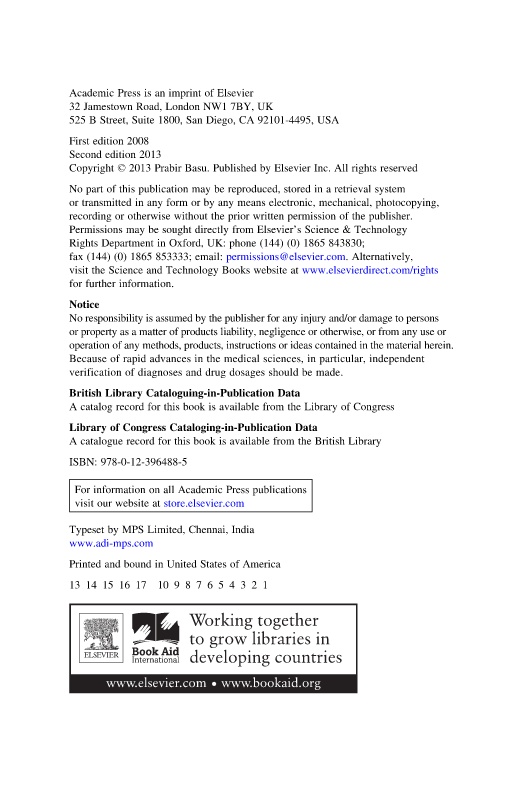 Academic Press is an imprint of Elsevier
32 Jamestown Road, London NW1 7BY, UK
525 B Street, Suite 1800, San Diego, CA 92101-4495, USA

First edition 2008
Second edition 2013
Copyright © 2013 Prabir Basu. Published by Elsevier Inc. All rights reserved

No part of this publication may be reproduced, stored in a retrieval system or transmitted in any form or by any means electronic, mechanical, photocopying, recording or otherwise without the prior written permission of the publisher. Permissions may be sought directly from Elsevier's Science & Technology Rights Department in Oxford, UK: phone (144) (0) 1865 843830; fax (144) (0) 1865 853333; email: permissions@elsevier.com. Alternatively, visit the Science and Technology Books website at www.elsevierdirect.com/rights for further information.

Notice
No responsibility is assumed by the publisher for any injury and/or damage to persons or property as a matter of products liability, negligence or otherwise, or from any use or operation of any methods, products, instructions or ideas contained in the material herein. Because of rapid advances in the medical sciences, in particular, independent verification of diagnoses and drug dosages should be made.

British Library Cataloguing-in-Publication Data
A catalog record for this book is available from the Library of Congress

Library of Congress Cataloging-in-Publication Data
A catalogue record for this book is available from the British Library

ISBN: 978-0-12-396488-5

For information on all Academic Press publications visit our website at store.elsevier.com

Typeset by MPS Limited, Chennai, India
www.adi-mps.com

Printed and bound in United States of America

13 14 15 16 17 10 9 8 7 6 5 4 3 2 1

ELSEVIER
Book Aid International
Working together to grow libraries in developing countries
www.elsevier.com • www.bookaid.org